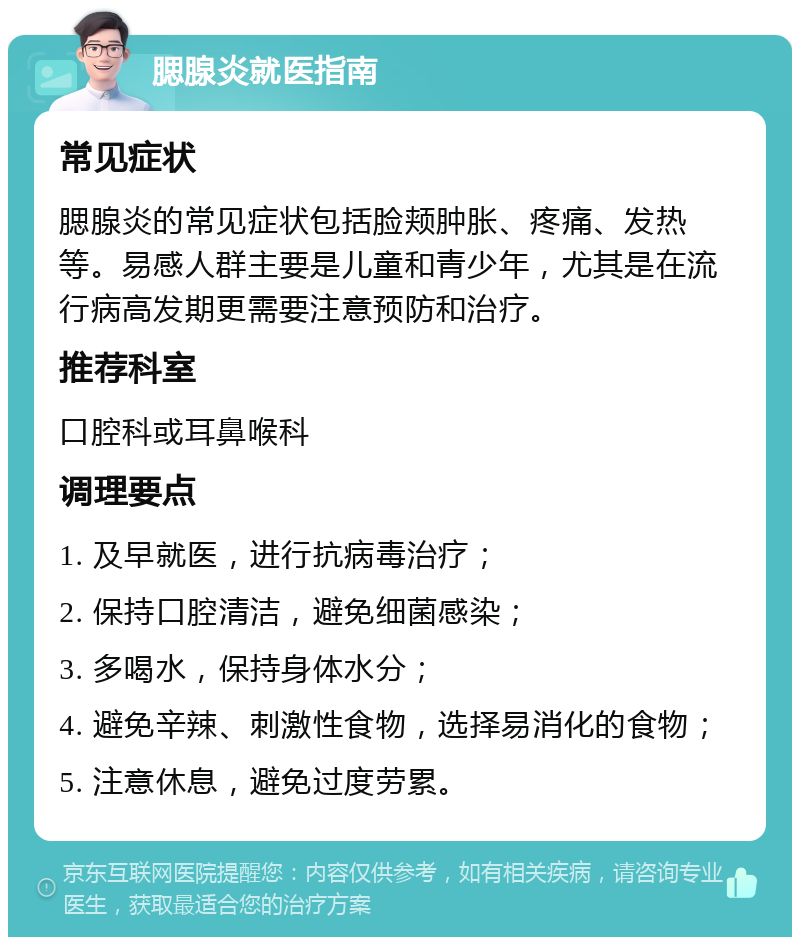 腮腺炎就医指南

常见症状

腮腺炎的常见症状包括脸颊肿胀、疼痛、发热等。易感人群主要是儿童和青少年，尤其是在流行病高发期更需要注意预防和治疗。

推荐科室

口腔科或耳鼻喉科

调理要点

1. 及早就医，进行抗病毒治疗；

2. 保持口腔清洁，避免细菌感染；

3. 多喝水，保持身体水分；

4. 避免辛辣、刺激性食物，选择易消化的食物；

5. 注意休息，避免过度劳累。

京东互联网医院提醒您：内容仅供参考，如有相关疾病，请咨询专业医生，获取最适合您的治疗方案